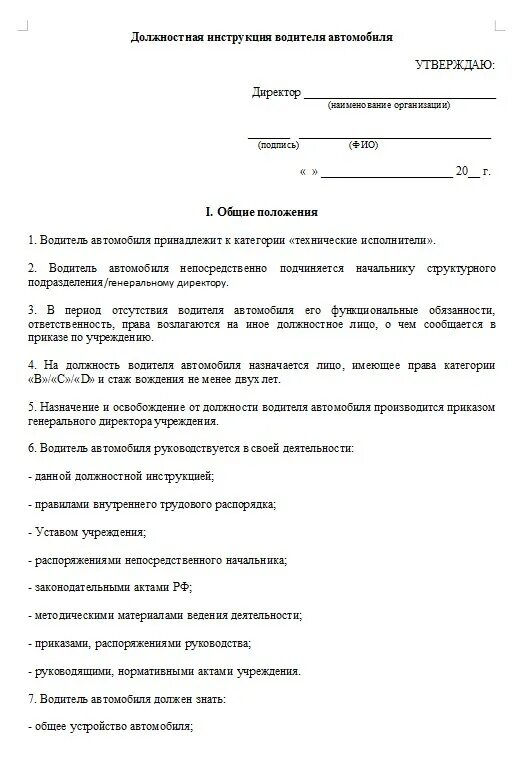 Должностная инструкция водителя автомобиля

УТВЕРЖДАЮ:

Директор ______________________________
(наименование организации)

________ ______________________________
(подпись) (ФИО)

« » ____________________ 20__ г.

I. Общие положения

1. Водитель автомобиля принадлежит к категории «технические исполнители».

2. Водитель автомобиля непосредственно подчиняется начальнику структурного подразделения/генеральному директору.

3. В период отсутствия водителя автомобиля его функциональные обязанности, ответственность, права возлагаются на иное должностное лицо, о чем сообщается в приказе по учреждению.

4. На должность водителя автомобиля назначается лицо, имеющее права категории «B»/«C»/«D» и стаж вождения не менее двух лет.

5. Назначение и освобождение от должности водителя автомобиля производится приказом генерального директора учреждения.

6. Водитель автомобиля руководствуется в своей деятельности:

- данной должностной инструкцией;

- правилами внутреннего трудового распорядка;

- Уставом учреждения;

- распоряжениями непосредственного начальника;

- законодательными актами РФ;

- методическими материалами ведения деятельности;

- приказами, распоряжениями руководства;

- руководящими, нормативными актами учреждения.

7. Водитель автомобиля должен знать:

- общее устройство автомобиля;